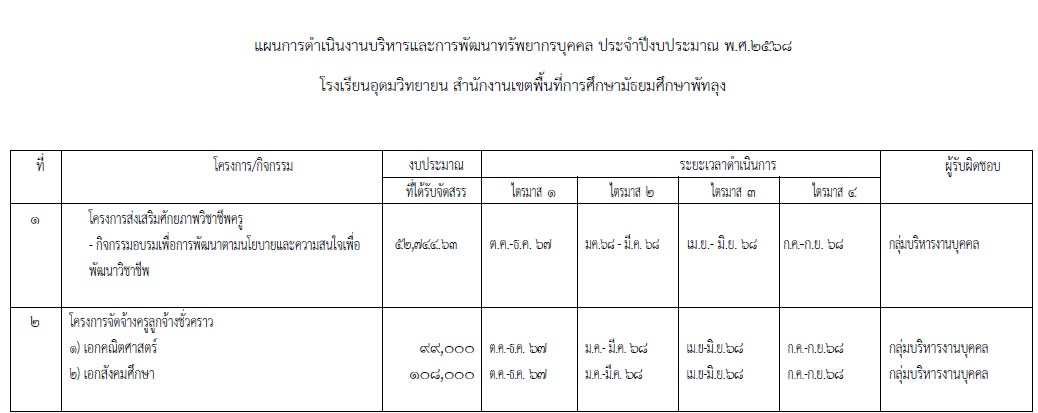 แผนการดำเนินงานบริหารและการพัฒนาทรัพยากรบุคคล ประจำปีงบประมาณ พ.ศ.๒๕๖๘

โรงเรียนอุดมวิทยายน สำนักงานเขตพื้นที่การศึกษามัธยมศึกษาพัทลุง

| ที่ | โครงการ/กิจกรรม | งบประมาณ ที่ได้รับจัดสรร | ระยะเวลาดำเนินการ ไตรมาส ๑ | ไตรมาส ๒ | ไตรมาส ๓ | ไตรมาส ๔ | ผู้รับผิดชอบ |
|---|---|---|---|---|---|---|---|
| ๑ | โครงการส่งเสริมศักยภาพวิชาชีพครู - กิจกรรมอบรมเพื่อการพัฒนาตามนโยบายและความสนใจเพื่อพัฒนาวิชาชีพ | ๕๒,๗๔๔.๖๓ | ต.ค.-ธ.ค. ๖๗ | ม.ค.๖๘ - มี.ค. ๖๘ | เม.ย.- มิ.ย. ๖๘ | ก.ค.-ก.ย. ๖๘ | กลุ่มบริหารงานบุคคล |
| ๒ | โครงการจัดจ้างครูลูกจ้างชั่วคราว | | | | | | |
| | ๑) เอกคณิตศาสตร์ | ๙๙,๐๐๐ | ต.ค.-ธ.ค. ๖๗ | ม.ค.- มี.ค. ๖๘ | เม.ย-มิ.ย.๖๘ | ก.ค.-ก.ย.๖๘ | กลุ่มบริหารงานบุคคล |
| | ๒) เอกสังคมศึกษา | ๑๐๘,๐๐๐ | ต.ค.-ธ.ค. ๖๗ | ม.ค.-มี.ค. ๖๘ | เม.ย-มิ.ย.๖๘ | ก.ค.-ก.ย.๖๘ | กลุ่มบริหารงานบุคคล |